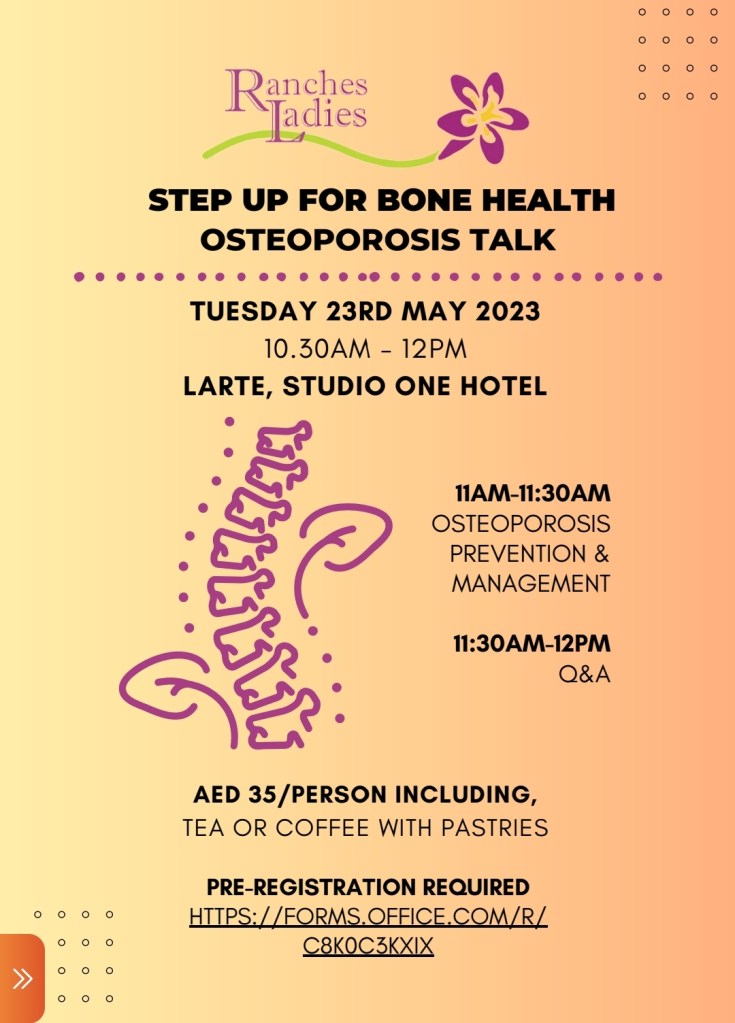 Ranches Ladies

STEP UP FOR BONE HEALTH
OSTEOPOROSIS TALK

TUESDAY 23RD MAY 2023
10.30AM - 12PM
LARTE, STUDIO ONE HOTEL

11AM-11:30AM
OSTEOPOROSIS PREVENTION & MANAGEMENT

11:30AM-12PM
Q&A

AED 35/PERSON INCLUDING,
TEA OR COFFEE WITH PASTRIES

PRE-REGISTRATION REQUIRED
HTTPS://FORMS.OFFICE.COM/R/C8K0C3KXIX

»